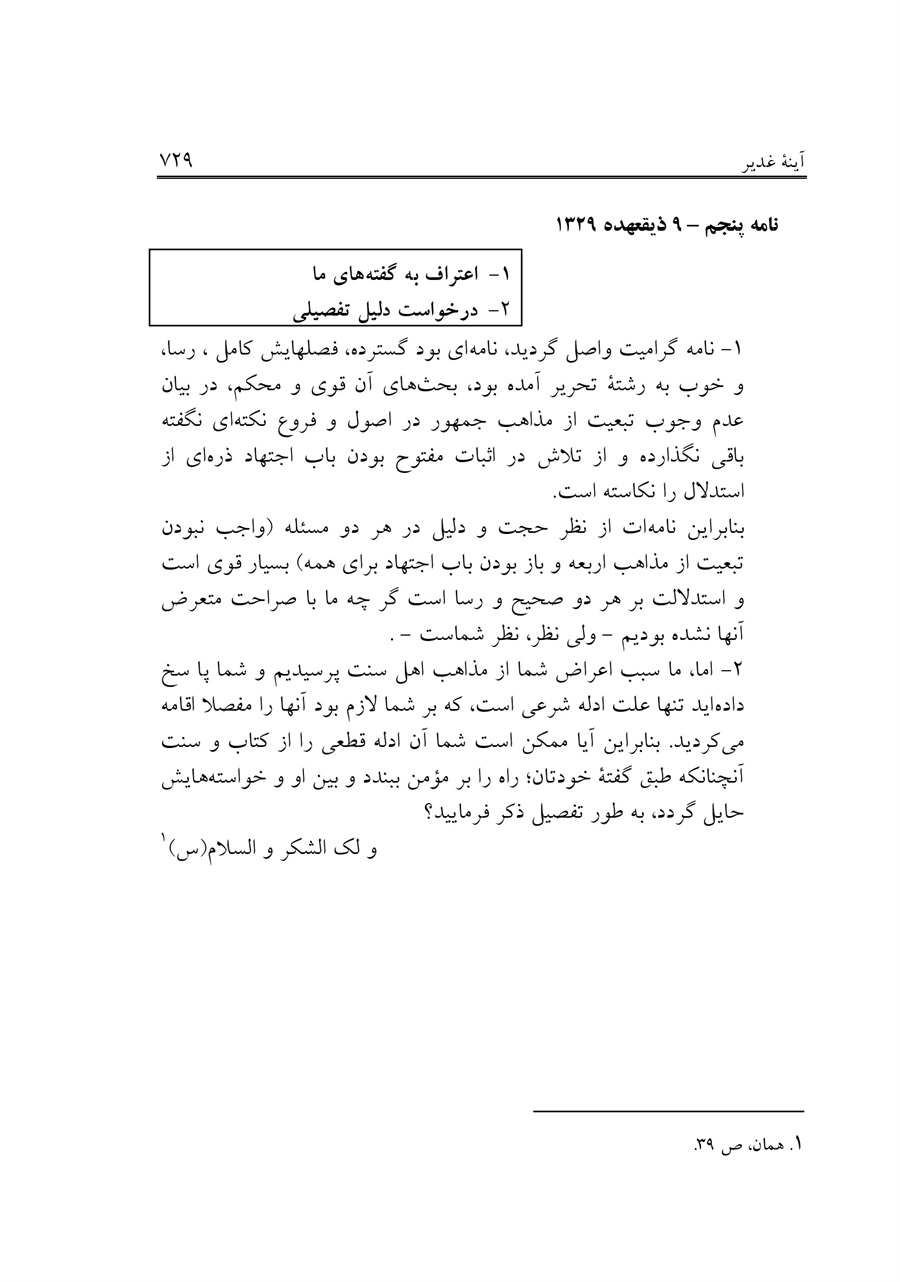 آینهٔ غدیر ۷۲۹

نامه پنجم – ۹ ذیقعهده ۱۳۲۹

۱- اعتراف به گفته‌های ما
۲- درخواست دلیل تفصیلی

۱- نامه گرامیت واصل گردید، نامه‌ای بود گسترده، فصلهایش کامل ، رسا، و خوب به رشتهٔ تحریر آمده بود، بحث‌های آن قوی و محکم، در بیان عدم وجوب تبعیت از مذاهب جمهور در اصول و فروع نکته‌ای نگفته باقی نگذارده و از تلاش در اثبات مفتوح بودن باب اجتهاد ذره‌ای از استدلال را نکاسته است.

بنابراین نامه‌ات از نظر حجت و دلیل در هر دو مسئله (واجب نبودن تبعیت از مذاهب اربعه و باز بودن باب اجتهاد برای همه) بسیار قوی است و استدلالت بر هر دو صحیح و رسا است گر چه ما با صراحت متعرض آنها نشده بودیم - ولی نظر، نظر شماست - .

۲- اما، ما سبب اعراض شما از مذاهب اهل سنت پرسیدیم و شما پا سخ داده‌اید تنها علت ادله شرعی است، که بر شما لازم بود آنها را مفصلا اقامه می‌کردید. بنابراین آیا ممکن است شما آن ادله قطعی را از کتاب و سنت آنچنانکه طبق گفتهٔ خودتان؛ راه را بر مؤمن ببندد و بین او و خواسته‌هایش حایل گردد، به طور تفصیل ذکر فرمایید؟

و لک الشکر و السلام(س)$^{۱}$

۱. همان، ص ۳۹.